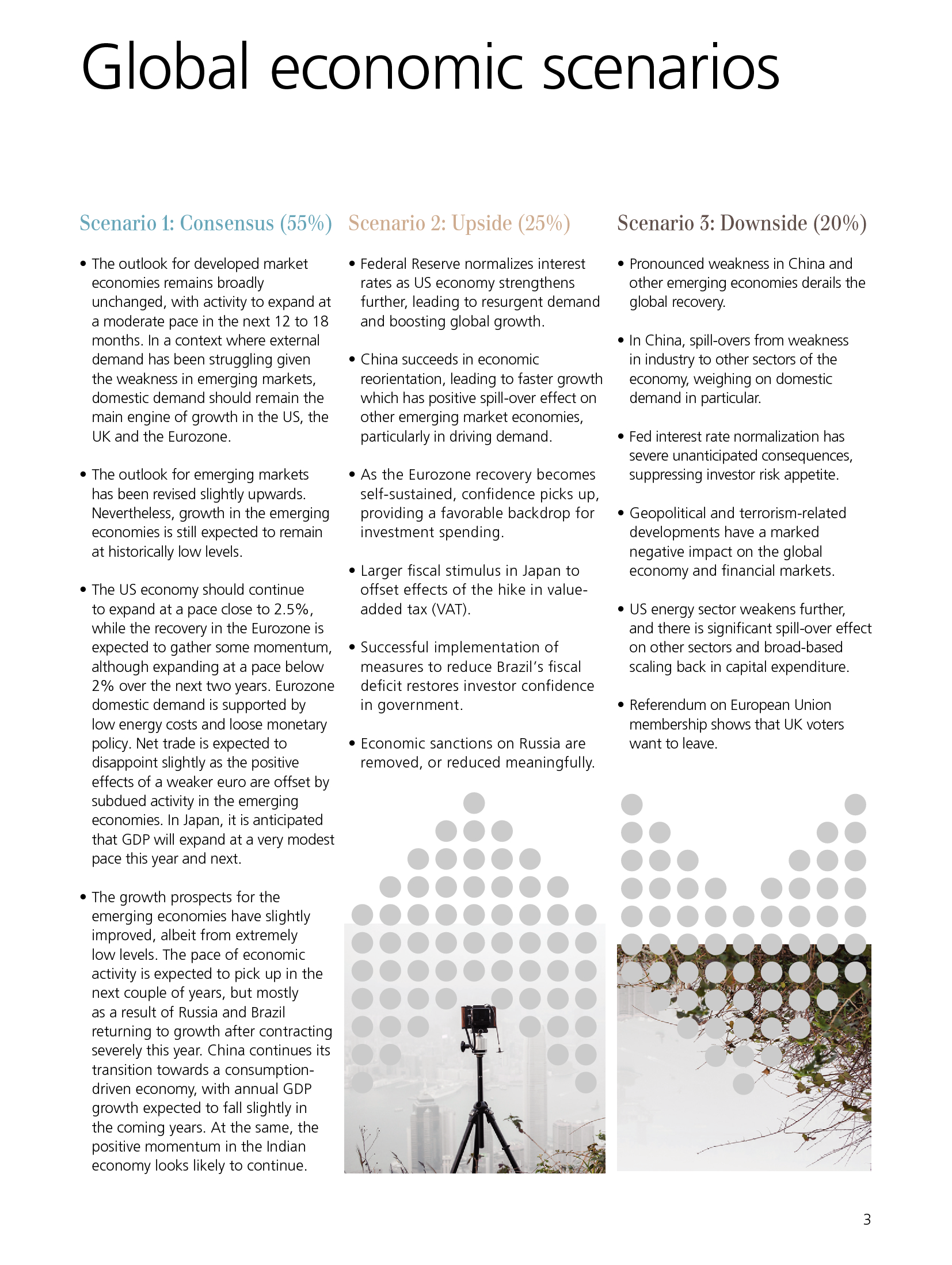 Global economic scenarios

Scenario 1: Consensus (55%)

• The outlook for developed market economies remains broadly unchanged, with activity to expand at a moderate pace in the next 12 to 18 months. In a context where external demand has been struggling given the weakness in emerging markets, domestic demand should remain the main engine of growth in the US, the UK and the Eurozone.

• The outlook for emerging markets has been revised slightly upwards. Nevertheless, growth in the emerging economies is still expected to remain at historically low levels.

• The US economy should continue to expand at a pace close to 2.5%, while the recovery in the Eurozone is expected to gather some momentum, although expanding at a pace below 2% over the next two years. Eurozone domestic demand is supported by low energy costs and loose monetary policy. Net trade is expected to disappoint slightly as the positive effects of a weaker euro are offset by subdued activity in the emerging economies. In Japan, it is anticipated that GDP will expand at a very modest pace this year and next.

• The growth prospects for the emerging economies have slightly improved, albeit from extremely low levels. The pace of economic activity is expected to pick up in the next couple of years, but mostly as a result of Russia and Brazil returning to growth after contracting severely this year. China continues its transition towards a consumption-driven economy, with annual GDP growth expected to fall slightly in the coming years. At the same, the positive momentum in the Indian economy looks likely to continue.

Scenario 2: Upside (25%)

• Federal Reserve normalizes interest rates as US economy strengthens further, leading to resurgent demand and boosting global growth.

• China succeeds in economic reorientation, leading to faster growth which has positive spill-over effect on other emerging market economies, particularly in driving demand.

• As the Eurozone recovery becomes self-sustained, confidence picks up, providing a favorable backdrop for investment spending.

• Larger fiscal stimulus in Japan to offset effects of the hike in value-added tax (VAT).

• Successful implementation of measures to reduce Brazil's fiscal deficit restores investor confidence in government.

• Economic sanctions on Russia are removed, or reduced meaningfully.

Scenario 3: Downside (20%)

• Pronounced weakness in China and other emerging economies derails the global recovery.

• In China, spill-overs from weakness in industry to other sectors of the economy, weighing on domestic demand in particular.

• Fed interest rate normalization has severe unanticipated consequences, suppressing investor risk appetite.

• Geopolitical and terrorism-related developments have a marked negative impact on the global economy and financial markets.

• US energy sector weakens further, and there is significant spill-over effect on other sectors and broad-based scaling back in capital expenditure.

• Referendum on European Union membership shows that UK voters want to leave.

3